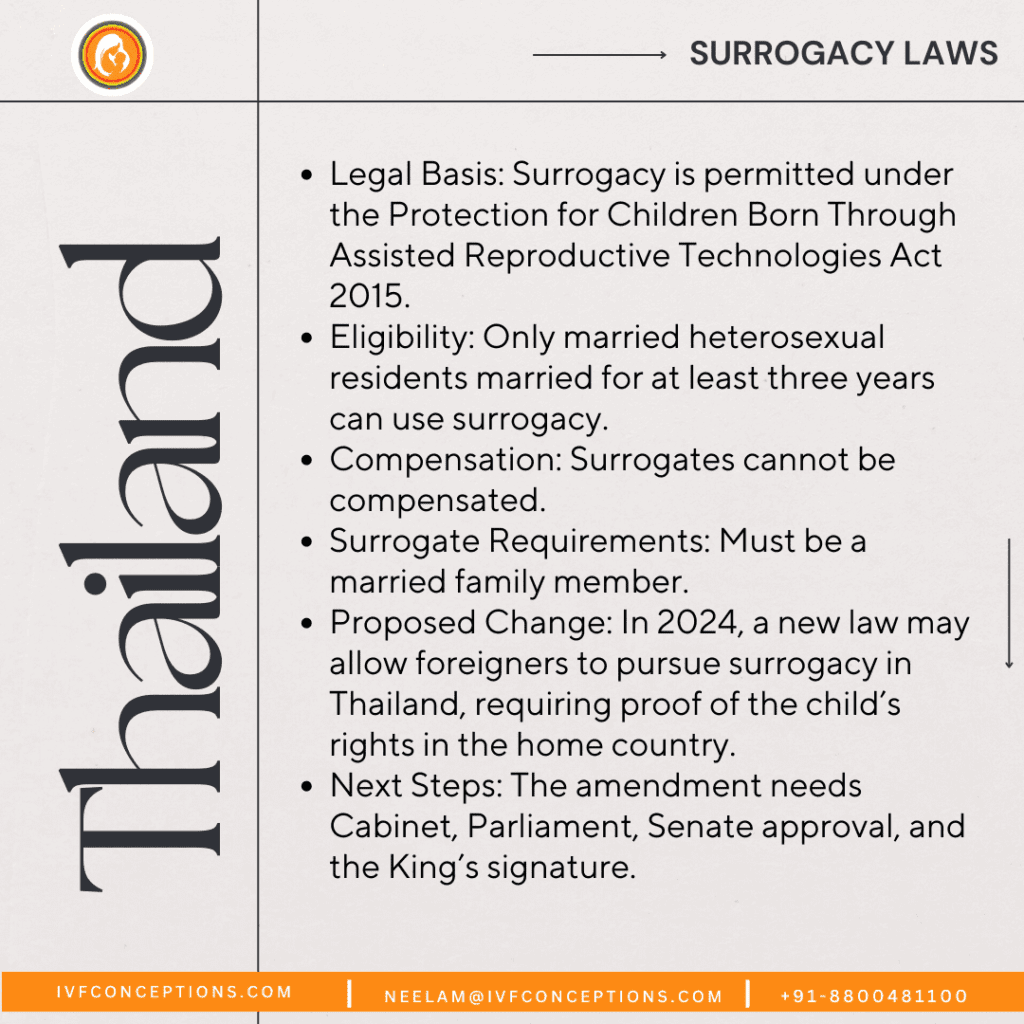 SURROGACY LAWS

Thailand

- Legal Basis: Surrogacy is permitted under the Protection for Children Born Through Assisted Reproductive Technologies Act 2015.
- Eligibility: Only married heterosexual residents married for at least three years can use surrogacy.
- Compensation: Surrogates cannot be compensated.
- Surrogate Requirements: Must be a married family member.
- Proposed Change: In 2024, a new law may allow foreigners to pursue surrogacy in Thailand, requiring proof of the child's rights in the home country.
- Next Steps: The amendment needs Cabinet, Parliament, Senate approval, and the King's signature.

IVFCONCEPTIONS.COM | NEELAM@IVFCONCEPTIONS.COM | +91-8800481100